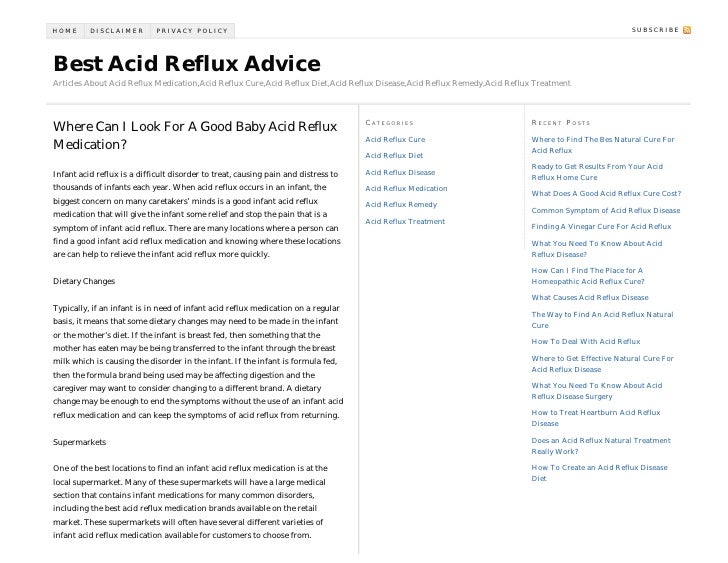 HOME DISCLAIMER PRIVACY POLICY

SUBSCRIBE

Best Acid Reflux Advice

Articles About Acid Reflux Medication,Acid Reflux Cure,Acid Reflux Diet,Acid Reflux Disease,Acid Reflux Remedy,Acid Reflux Treatment

Where Can I Look For A Good Baby Acid Reflux Medication?

Infant acid reflux is a difficult disorder to treat, causing pain and distress to thousands of infants each year. When acid reflux occurs in an infant, the biggest concern on many caretakers' minds is a good infant acid reflux medication that will give the infant some relief and stop the pain that is a symptom of infant acid reflux. There are many locations where a person can find a good infant acid reflux medication and knowing where these locations are can help to relieve the infant acid reflux more quickly.

Dietary Changes

Typically, if an infant is in need of infant acid reflux medication on a regular basis, it means that some dietary changes may need to be made in the infant or the mother's diet. If the infant is breast fed, then something that the mother has eaten may be being transferred to the infant through the breast milk which is causing the disorder in the infant. If the infant is formula fed, then the formula brand being used may be affecting digestion and the caregiver may want to consider changing to a different brand. A dietary change may be enough to end the symptoms without the use of an infant acid reflux medication and can keep the symptoms of acid reflux from returning.

Supermarkets

One of the best locations to find an infant acid reflux medication is at the local supermarket. Many of these supermarkets will have a large medical section that contains infant medications for many common disorders, including the best acid reflux medication brands available on the retail market. These supermarkets will often have several different varieties of infant acid reflux medication available for customers to choose from.

CATEGORIES

Acid Reflux Cure
Acid Reflux Diet
Acid Reflux Disease
Acid Reflux Medication
Acid Reflux Remedy
Acid Reflux Treatment

RECENT POSTS

Where to Find The Bes Natural Cure For Acid Reflux
Ready to Get Results From Your Acid Reflux Home Cure
What Does A Good Acid Reflux Cure Cost?
Common Symptom of Acid Reflux Disease
Finding A Vinegar Cure For Acid Reflux
What You Need To Know About Acid Reflux Disease?
How Can I Find The Place for A Homeopathic Acid Reflux Cure?
What Causes Acid Reflux Disease
The Way to Find An Acid Reflux Natural Cure
How To Deal With Acid Reflux
Where to Get Effective Natural Cure For Acid Reflux Disease
What You Need To Know About Acid Reflux Disease Surgery
How to Treat Heartburn Acid Reflux Disease
Does an Acid Reflux Natural Treatment Really Work?
How To Create an Acid Reflux Disease Diet